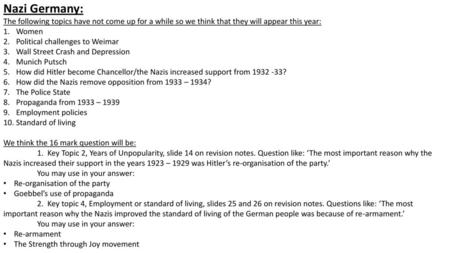 Nazi Germany:
The following topics have not come up for a while so we think that they will appear this year:
1. Women
2. Political challenges to Weimar
3. Wall Street Crash and Depression
4. Munich Putsch
5. How did Hitler become Chancellor/the Nazis increased support from 1932 -33?
6. How did the Nazis remove opposition from 1933 – 1934?
7. The Police State
8. Propaganda from 1933 – 1939
9. Employment policies
10. Standard of living

We think the 16 mark question will be:
1. Key Topic 2, Years of Unpopularity, slide 14 on revision notes. Question like: 'The most important reason why the Nazis increased their support in the years 1923 – 1929 was Hitler's re-organisation of the party.'
You may use in your answer:
• Re-organisation of the party
• Goebbel's use of propaganda
2. Key topic 4, Employment or standard of living, slides 25 and 26 on revision notes. Questions like: 'The most important reason why the Nazis improved the standard of living of the German people was because of re-armament.'
You may use in your answer:
• Re-armament
• The Strength through Joy movement